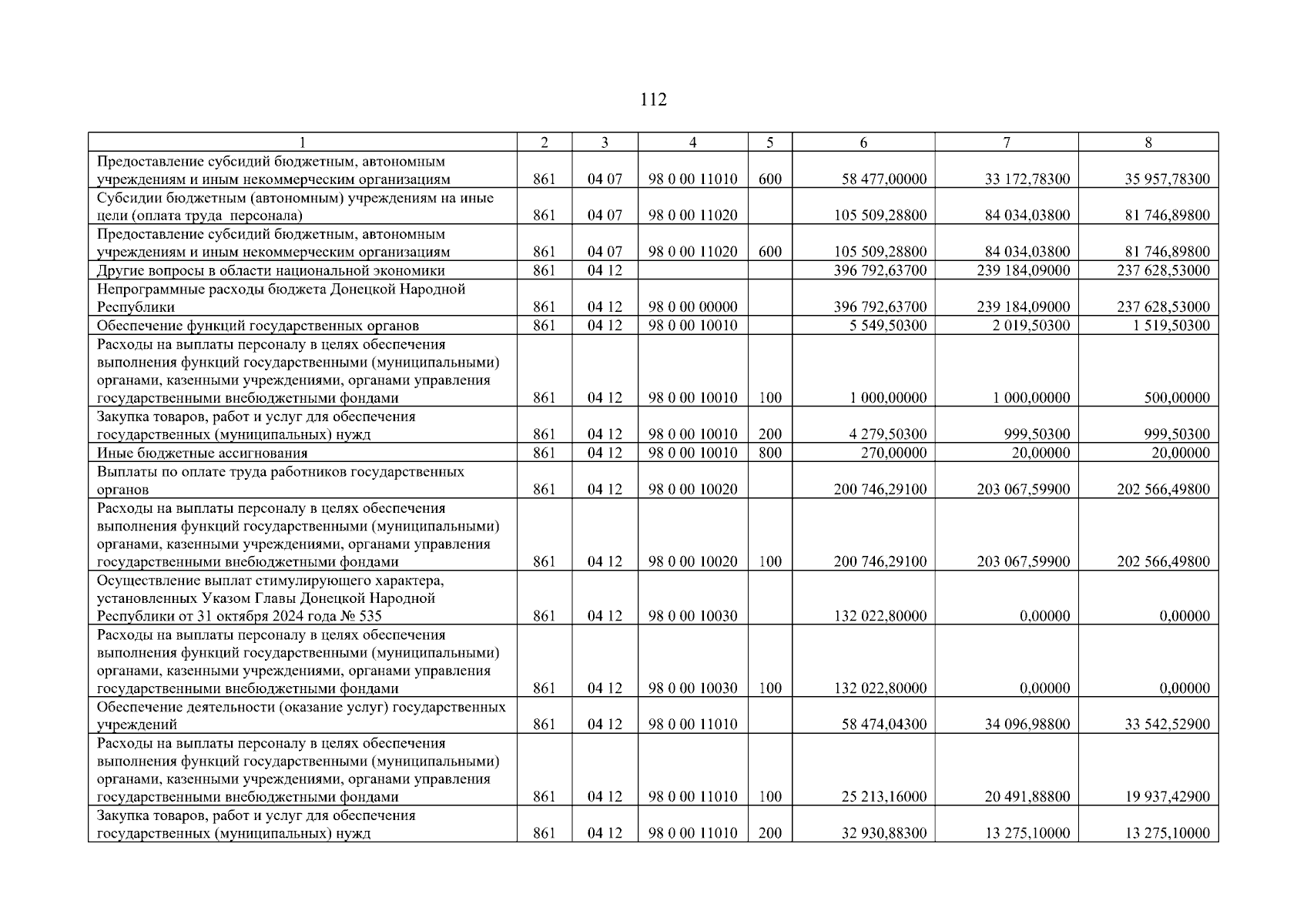 112

| 1 | 2 | 3 | 4 | 5 | 6 | 7 | 8 |
|---|---|---|---|---|---|---|---|
| Предоставление субсидий бюджетным, автономным учреждениям и иным некоммерческим организациям | 861 | 04 07 | 98 0 00 11010 | 600 | 58 477,00000 | 33 172,78300 | 35 957,78300 |
| Субсидии бюджетным (автономным) учреждениям на иные цели (оплата труда персонала) | 861 | 04 07 | 98 0 00 11020 | | 105 509,28800 | 84 034,03800 | 81 746,89800 |
| Предоставление субсидий бюджетным, автономным учреждениям и иным некоммерческим организациям | 861 | 04 07 | 98 0 00 11020 | 600 | 105 509,28800 | 84 034,03800 | 81 746,89800 |
| Другие вопросы в области национальной экономики | 861 | 04 12 | | | 396 792,63700 | 239 184,09000 | 237 628,53000 |
| Непрограммные расходы бюджета Донецкой Народной Республики | 861 | 04 12 | 98 0 00 00000 | | 396 792,63700 | 239 184,09000 | 237 628,53000 |
| Обеспечение функций государственных органов | 861 | 04 12 | 98 0 00 10010 | | 5 549,50300 | 2 019,50300 | 1 519,50300 |
| Расходы на выплаты персоналу в целях обеспечения выполнения функций государственными (муниципальными) органами, казенными учреждениями, органами управления государственными внебюджетными фондами | 861 | 04 12 | 98 0 00 10010 | 100 | 1 000,00000 | 1 000,00000 | 500,00000 |
| Закупка товаров, работ и услуг для обеспечения государственных (муниципальных) нужд | 861 | 04 12 | 98 0 00 10010 | 200 | 4 279,50300 | 999,50300 | 999,50300 |
| Иные бюджетные ассигнования | 861 | 04 12 | 98 0 00 10010 | 800 | 270,00000 | 20,00000 | 20,00000 |
| Выплаты по оплате труда работников государственных органов | 861 | 04 12 | 98 0 00 10020 | | 200 746,29100 | 203 067,59900 | 202 566,49800 |
| Расходы на выплаты персоналу в целях обеспечения выполнения функций государственными (муниципальными) органами, казенными учреждениями, органами управления государственными внебюджетными фондами | 861 | 04 12 | 98 0 00 10020 | 100 | 200 746,29100 | 203 067,59900 | 202 566,49800 |
| Осуществление выплат стимулирующего характера, установленных Указом Главы Донецкой Народной Республики от 31 октября 2024 года № 535 | 861 | 04 12 | 98 0 00 10030 | | 132 022,80000 | 0,00000 | 0,00000 |
| Расходы на выплаты персоналу в целях обеспечения выполнения функций государственными (муниципальными) органами, казенными учреждениями, органами управления государственными внебюджетными фондами | 861 | 04 12 | 98 0 00 10030 | 100 | 132 022,80000 | 0,00000 | 0,00000 |
| Обеспечение деятельности (оказание услуг) государственных учреждений | 861 | 04 12 | 98 0 00 11010 | | 58 474,04300 | 34 096,98800 | 33 542,52900 |
| Расходы на выплаты персоналу в целях обеспечения выполнения функций государственными (муниципальными) органами, казенными учреждениями, органами управления государственными внебюджетными фондами | 861 | 04 12 | 98 0 00 11010 | 100 | 25 213,16000 | 20 491,88800 | 19 937,42900 |
| Закупка товаров, работ и услуг для обеспечения государственных (муниципальных) нужд | 861 | 04 12 | 98 0 00 11010 | 200 | 32 930,88300 | 13 275,10000 | 13 275,10000 |